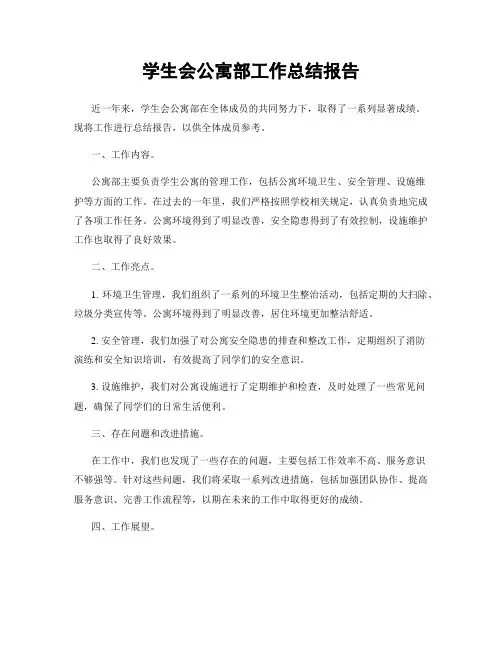 学生会公寓部工作总结报告

近一年来，学生会公寓部在全体成员的共同努力下，取得了一系列显著成绩。现将工作进行总结报告，以供全体成员参考。

一、工作内容。

公寓部主要负责学生公寓的管理工作，包括公寓环境卫生、安全管理、设施维护等方面的工作。在过去的一年里，我们严格按照学校相关规定，认真负责地完成了各项工作任务。公寓环境得到了明显改善，安全隐患得到了有效控制，设施维护工作也取得了良好效果。

二、工作亮点。

1. 环境卫生管理，我们组织了一系列的环境卫生整治活动，包括定期的大扫除、垃圾分类宣传等。公寓环境得到了明显改善，居住环境更加整洁舒适。

2. 安全管理，我们加强了对公寓安全隐患的排查和整改工作，定期组织了消防演练和安全知识培训，有效提高了同学们的安全意识。

3. 设施维护，我们对公寓设施进行了定期维护和检查，及时处理了一些常见问题，确保了同学们的日常生活便利。

三、存在问题和改进措施。

在工作中，我们也发现了一些存在的问题，主要包括工作效率不高、服务意识不够强等。针对这些问题，我们将采取一系列改进措施，包括加强团队协作、提高服务意识、完善工作流程等，以期在未来的工作中取得更好的成绩。

四、工作展望。